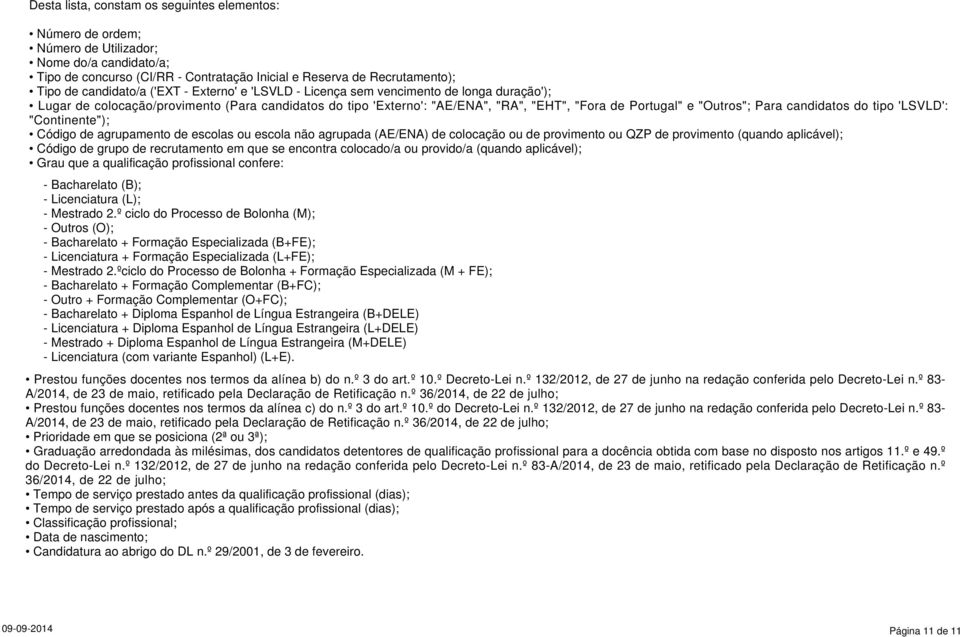 Desta lista, constam os seguintes elementos:

• Número de ordem;
• Número de Utilizador;
• Nome do/a candidato/a;
• Tipo de concurso (CI/RR - Contratação Inicial e Reserva de Recrutamento);
• Tipo de candidato/a ('EXT - Externo' e 'LSVLD - Licença sem vencimento de longa duração');
• Lugar de colocação/provimento (Para candidatos do tipo 'Externo': "AE/ENA", "RA", "EHT", "Fora de Portugal" e "Outros"; Para candidatos do tipo 'LSVLD': "Continente");
• Código de agrupamento de escolas ou escola não agrupada (AE/ENA) de colocação ou de provimento ou QZP de provimento (quando aplicável);
• Código de grupo de recrutamento em que se encontra colocado/a ou provido/a (quando aplicável);
• Grau que a qualificação profissional confere:

- Bacharelato (B);
- Licenciatura (L);
- Mestrado 2.º ciclo do Processo de Bolonha (M);
- Outros (O);
- Bacharelato + Formação Especializada (B+FE);
- Licenciatura + Formação Especializada (L+FE);
- Mestrado 2.ºciclo do Processo de Bolonha + Formação Especializada (M + FE);
- Bacharelato + Formação Complementar (B+FC);
- Outro + Formação Complementar (O+FC);
- Bacharelato + Diploma Espanhol de Língua Estrangeira (B+DELE)
- Licenciatura + Diploma Espanhol de Língua Estrangeira (L+DELE)
- Mestrado + Diploma Espanhol de Língua Estrangeira (M+DELE)
- Licenciatura (com variante Espanhol) (L+E).

• Prestou funções docentes nos termos da alínea b) do n.º 3 do art.º 10.º Decreto-Lei n.º 132/2012, de 27 de junho na redação conferida pelo Decreto-Lei n.º 83-A/2014, de 23 de maio, retificado pela Declaração de Retificação n.º 36/2014, de 22 de julho;
• Prestou funções docentes nos termos da alínea c) do n.º 3 do art.º 10.º do Decreto-Lei n.º 132/2012, de 27 de junho na redação conferida pelo Decreto-Lei n.º 83-A/2014, de 23 de maio, retificado pela Declaração de Retificação n.º 36/2014, de 22 de julho;
• Prioridade em que se posiciona (2ª ou 3ª);
• Graduação arredondada às milésimas, dos candidatos detentores de qualificação profissional para a docência obtida com base no disposto nos artigos 11.º e 49.º do Decreto-Lei n.º 132/2012, de 27 de junho na redação conferida pelo Decreto-Lei n.º 83-A/2014, de 23 de maio, retificado pela Declaração de Retificação n.º 36/2014, de 22 de julho;
• Tempo de serviço prestado antes da qualificação profissional (dias);
• Tempo de serviço prestado após a qualificação profissional (dias);
• Classificação profissional;
• Data de nascimento;
• Candidatura ao abrigo do DL n.º 29/2001, de 3 de fevereiro.

09-09-2014

Página 11 de 11